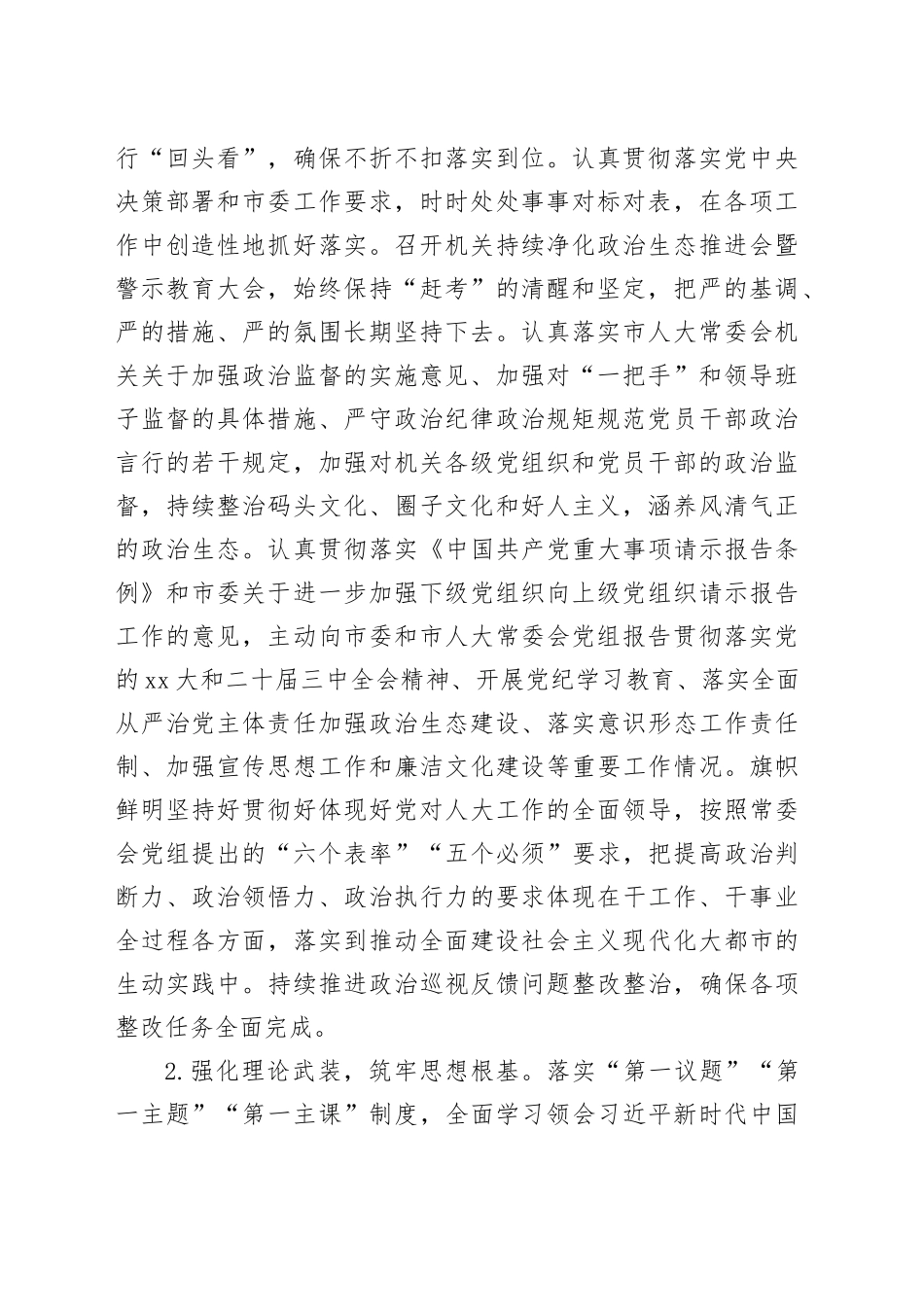 行“回头看”，确保不折不扣落实到位。认真贯彻落实党中央决策部署和市委工作要求，时时处处事事对标对表，在各项工作中创造性地抓好落实。召开机关持续净化政治生态推进会暨警示教育大会，始终保持“赶考”的清醒和坚定，把严的基调、严的措施、严的氛围长期坚持下去。认真落实市人大常委会机关关于加强政治监督的实施意见、加强对“一把手”和领导班子监督的具体措施、严守政治纪律政治规矩规范党员干部政治言行的若干规定，加强对机关各级党组织和党员干部的政治监督，持续整治码头文化、圈子文化和好人主义，涵养风清气正的政治生态。认真贯彻落实《中国共产党重大事项请示报告条例》和市委关于进一步加强下级党组织向上级党组织请示报告工作的意见，主动向市委和市人大常委会党组报告贯彻落实党的xx大和二十届三中全会精神、开展党纪学习教育、落实全面从严治党主体责任加强政治生态建设、落实意识形态工作责任制、加强宣传思想工作和廉洁文化建设等重要工作情况。旗帜鲜明坚持好贯彻好体现好党对人大工作的全面领导，按照常委会党组提出的“六个表率”“五个必须”要求，把提高政治判断力、政治领悟力、政治执行力的要求体现在干工作、干事业全过程各方面，落实到推动全面建设社会主义现代化大都市的生动实践中。持续推进政治巡视反馈问题整改整治，确保各项整改任务全面完成。

2.强化理论武装，筑牢思想根基。落实“第一议题”“第一主题”“第一主课”制度，全面学习领会习近平新时代中国